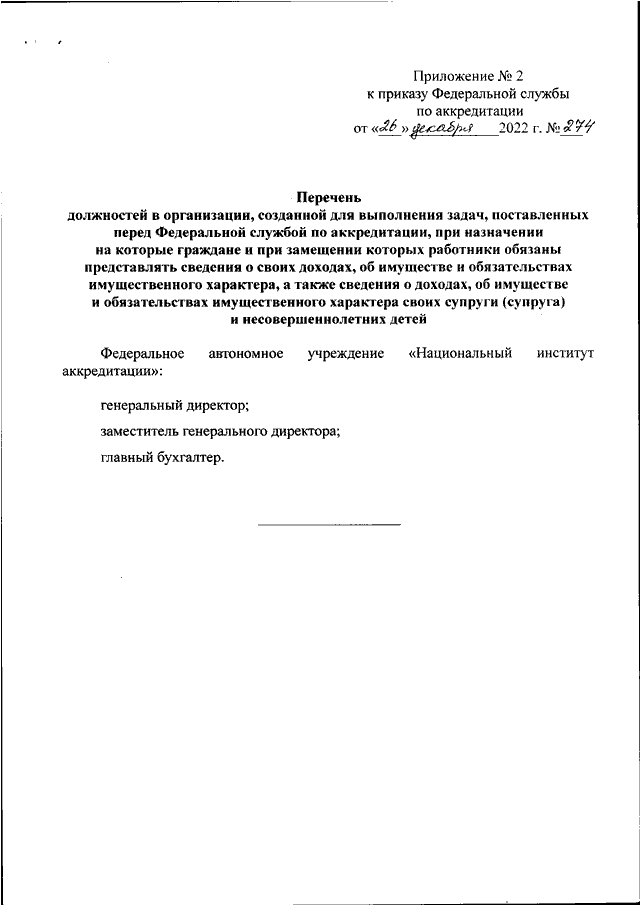 Приложение № 2
к приказу Федеральной службы
по аккредитации
от «26» декабря 2022 г. № 274

Перечень
должностей в организации, созданной для выполнения задач, поставленных перед Федеральной службой по аккредитации, при назначении на которые граждане и при замещении которых работники обязаны представлять сведения о своих доходах, об имуществе и обязательствах имущественного характера, а также сведения о доходах, об имуществе и обязательствах имущественного характера своих супруги (супруга) и несовершеннолетних детей

Федеральное автономное учреждение «Национальный институт аккредитации»:

генеральный директор;

заместитель генерального директора;

главный бухгалтер.